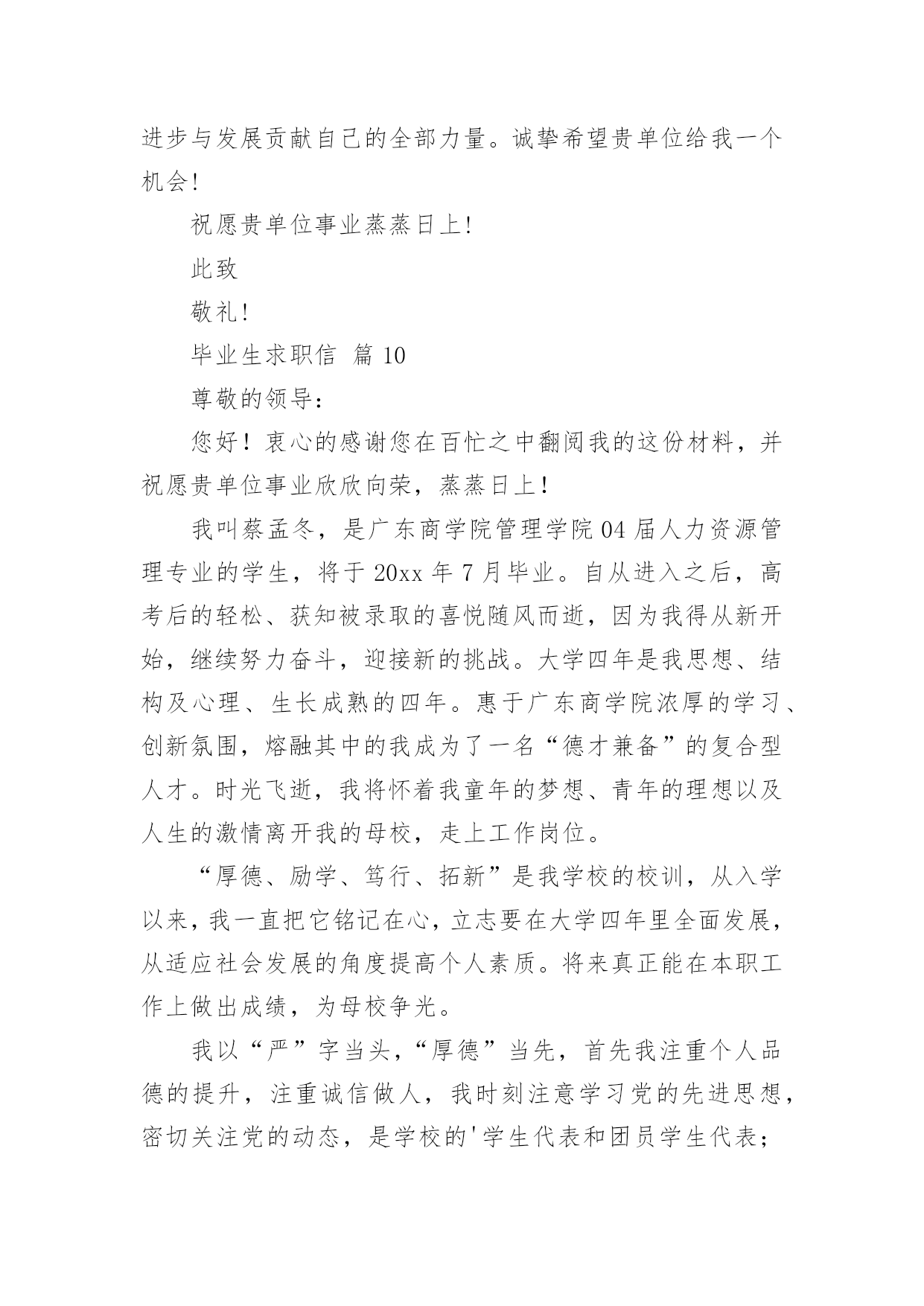 进步与发展贡献自己的全部力量。诚挚希望贵单位给我一个机会!

祝愿贵单位事业蒸蒸日上!

此致

敬礼!

毕业生求职信 篇 10

尊敬的领导:

您好！衷心的感谢您在百忙之中翻阅我的这份材料，并祝愿贵单位事业欣欣向荣，蒸蒸日上！

我叫蔡孟冬，是广东商学院管理学院 04 届人力资源管理专业的学生，将于 20xx 年 7 月毕业。自从进入之后，高考后的轻松、获知被录取的喜悦随风而逝，因为我得从新开始，继续努力奋斗，迎接新的挑战。大学四年是我思想、结构及心理、生长成熟的四年。惠于广东商学院浓厚的学习、创新氛围，熔融其中的我成为了一名“德才兼备”的复合型人才。时光飞逝，我将怀着我童年的梦想、青年的理想以及人生的激情离开我的母校，走上工作岗位。

“厚德、励学、笃行、拓新”是我学校的校训，从入学以来，我一直把它铭记在心，立志要在大学四年里全面发展，从适应社会发展的角度提高个人素质。将来真正能在本职工作上做出成绩，为母校争光。

我以“严”字当头，“厚德”当先，首先我注重个人品德的提升，注重诚信做人，我时刻注意学习党的先进思想，密切关注党的动态，是学校的'学生代表和团员学生代表；